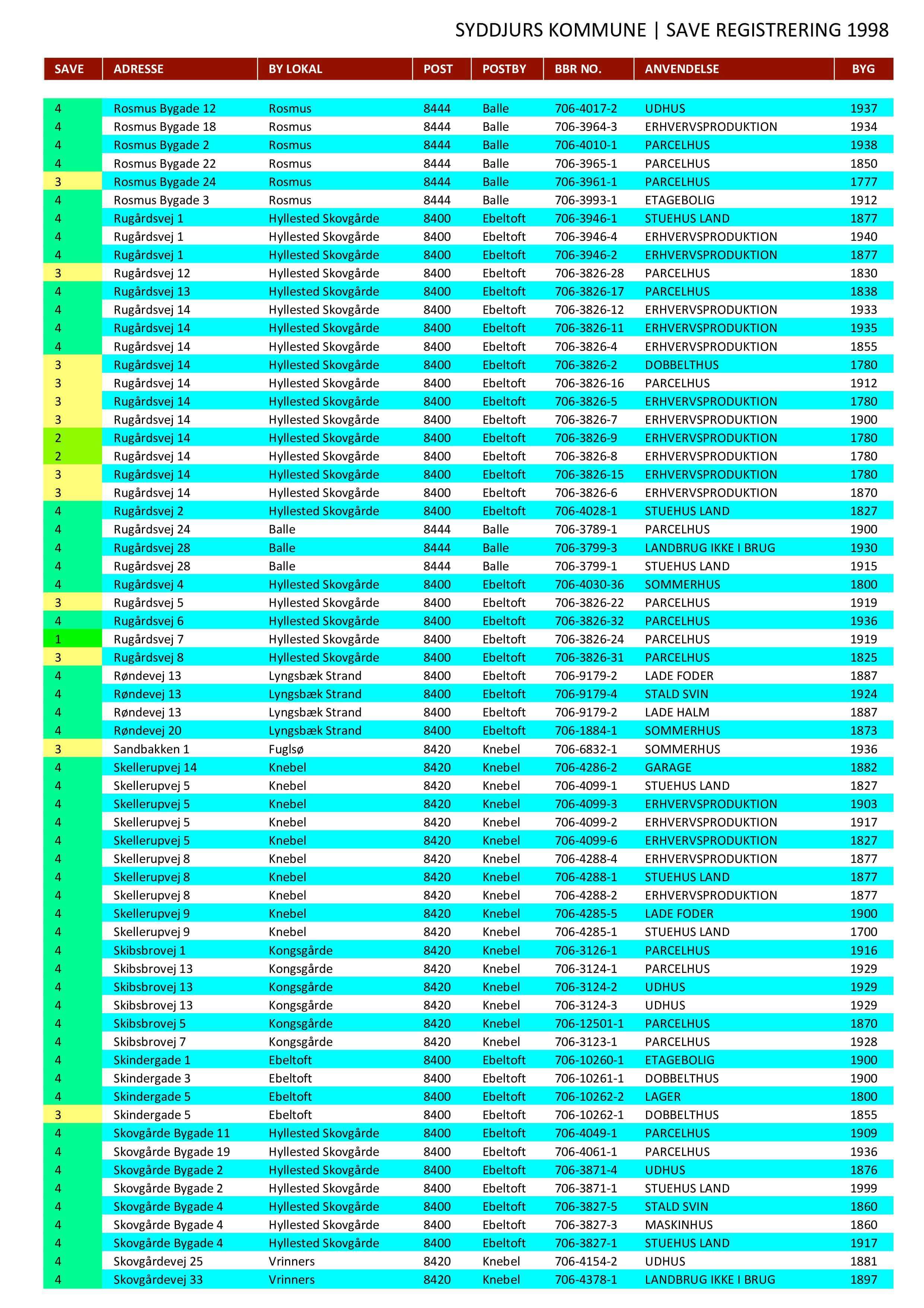 SYDDJURS KOMMUNE | SAVE REGISTRERING 1998

| SAVE | ADRESSE | BY LOKAL | POST | POSTBY | BBR NO. | ANVENDELSE | BYG |
|---|---|---|---|---|---|---|---|
| 4 | Rosmus Bygade 12 | Rosmus | 8444 | Balle | 706-4017-2 | UDHUS | 1937 |
| 4 | Rosmus Bygade 18 | Rosmus | 8444 | Balle | 706-3964-3 | ERHVERVSPRODUKTION | 1934 |
| 4 | Rosmus Bygade 2 | Rosmus | 8444 | Balle | 706-4010-1 | PARCELHUS | 1938 |
| 4 | Rosmus Bygade 22 | Rosmus | 8444 | Balle | 706-3965-1 | PARCELHUS | 1850 |
| 3 | Rosmus Bygade 24 | Rosmus | 8444 | Balle | 706-3961-1 | PARCELHUS | 1777 |
| 4 | Rosmus Bygade 3 | Rosmus | 8444 | Balle | 706-3993-1 | ETAGEBOLIG | 1912 |
| 4 | Rugårdsvej 1 | Hyllested Skovgårde | 8400 | Ebeltoft | 706-3946-1 | STUEHUS LAND | 1877 |
| 4 | Rugårdsvej 1 | Hyllested Skovgårde | 8400 | Ebeltoft | 706-3946-4 | ERHVERVSPRODUKTION | 1940 |
| 4 | Rugårdsvej 1 | Hyllested Skovgårde | 8400 | Ebeltoft | 706-3946-2 | ERHVERVSPRODUKTION | 1877 |
| 3 | Rugårdsvej 12 | Hyllested Skovgårde | 8400 | Ebeltoft | 706-3826-28 | PARCELHUS | 1830 |
| 4 | Rugårdsvej 13 | Hyllested Skovgårde | 8400 | Ebeltoft | 706-3826-17 | PARCELHUS | 1838 |
| 4 | Rugårdsvej 14 | Hyllested Skovgårde | 8400 | Ebeltoft | 706-3826-12 | ERHVERVSPRODUKTION | 1933 |
| 4 | Rugårdsvej 14 | Hyllested Skovgårde | 8400 | Ebeltoft | 706-3826-11 | ERHVERVSPRODUKTION | 1935 |
| 4 | Rugårdsvej 14 | Hyllested Skovgårde | 8400 | Ebeltoft | 706-3826-4 | ERHVERVSPRODUKTION | 1855 |
| 3 | Rugårdsvej 14 | Hyllested Skovgårde | 8400 | Ebeltoft | 706-3826-2 | DOBBELTHUS | 1780 |
| 3 | Rugårdsvej 14 | Hyllested Skovgårde | 8400 | Ebeltoft | 706-3826-16 | PARCELHUS | 1912 |
| 3 | Rugårdsvej 14 | Hyllested Skovgårde | 8400 | Ebeltoft | 706-3826-5 | ERHVERVSPRODUKTION | 1780 |
| 3 | Rugårdsvej 14 | Hyllested Skovgårde | 8400 | Ebeltoft | 706-3826-7 | ERHVERVSPRODUKTION | 1900 |
| 2 | Rugårdsvej 14 | Hyllested Skovgårde | 8400 | Ebeltoft | 706-3826-9 | ERHVERVSPRODUKTION | 1780 |
| 2 | Rugårdsvej 14 | Hyllested Skovgårde | 8400 | Ebeltoft | 706-3826-8 | ERHVERVSPRODUKTION | 1780 |
| 3 | Rugårdsvej 14 | Hyllested Skovgårde | 8400 | Ebeltoft | 706-3826-15 | ERHVERVSPRODUKTION | 1780 |
| 3 | Rugårdsvej 14 | Hyllested Skovgårde | 8400 | Ebeltoft | 706-3826-6 | ERHVERVSPRODUKTION | 1870 |
| 4 | Rugårdsvej 2 | Hyllested Skovgårde | 8400 | Ebeltoft | 706-4028-1 | STUEHUS LAND | 1827 |
| 4 | Rugårdsvej 24 | Balle | 8444 | Balle | 706-3789-1 | PARCELHUS | 1900 |
| 4 | Rugårdsvej 28 | Balle | 8444 | Balle | 706-3799-3 | LANDBRUG IKKE I BRUG | 1930 |
| 4 | Rugårdsvej 28 | Balle | 8444 | Balle | 706-3799-1 | STUEHUS LAND | 1915 |
| 4 | Rugårdsvej 4 | Hyllested Skovgårde | 8400 | Ebeltoft | 706-4030-36 | SOMMERHUS | 1800 |
| 3 | Rugårdsvej 5 | Hyllested Skovgårde | 8400 | Ebeltoft | 706-3826-22 | PARCELHUS | 1919 |
| 4 | Rugårdsvej 6 | Hyllested Skovgårde | 8400 | Ebeltoft | 706-3826-32 | PARCELHUS | 1936 |
| 1 | Rugårdsvej 7 | Hyllested Skovgårde | 8400 | Ebeltoft | 706-3826-24 | PARCELHUS | 1919 |
| 3 | Rugårdsvej 8 | Hyllested Skovgårde | 8400 | Ebeltoft | 706-3826-31 | PARCELHUS | 1825 |
| 4 | Røndevej 13 | Lyngsbæk Strand | 8400 | Ebeltoft | 706-9179-2 | LADE FODER | 1887 |
| 4 | Røndevej 13 | Lyngsbæk Strand | 8400 | Ebeltoft | 706-9179-4 | STALD SVIN | 1924 |
| 4 | Røndevej 13 | Lyngsbæk Strand | 8400 | Ebeltoft | 706-9179-2 | LADE HALM | 1887 |
| 4 | Røndevej 20 | Lyngsbæk Strand | 8400 | Ebeltoft | 706-1884-1 | SOMMERHUS | 1873 |
| 3 | Sandbakken 1 | Fuglsø | 8420 | Knebel | 706-6832-1 | SOMMERHUS | 1936 |
| 4 | Skellerupvej 14 | Knebel | 8420 | Knebel | 706-4286-2 | GARAGE | 1882 |
| 4 | Skellerupvej 5 | Knebel | 8420 | Knebel | 706-4099-1 | STUEHUS LAND | 1827 |
| 4 | Skellerupvej 5 | Knebel | 8420 | Knebel | 706-4099-3 | ERHVERVSPRODUKTION | 1903 |
| 4 | Skellerupvej 5 | Knebel | 8420 | Knebel | 706-4099-2 | ERHVERVSPRODUKTION | 1917 |
| 4 | Skellerupvej 5 | Knebel | 8420 | Knebel | 706-4099-6 | ERHVERVSPRODUKTION | 1827 |
| 4 | Skellerupvej 8 | Knebel | 8420 | Knebel | 706-4288-4 | ERHVERVSPRODUKTION | 1877 |
| 4 | Skellerupvej 8 | Knebel | 8420 | Knebel | 706-4288-1 | STUEHUS LAND | 1877 |
| 4 | Skellerupvej 8 | Knebel | 8420 | Knebel | 706-4288-2 | ERHVERVSPRODUKTION | 1877 |
| 4 | Skellerupvej 9 | Knebel | 8420 | Knebel | 706-4285-5 | LADE FODER | 1900 |
| 4 | Skellerupvej 9 | Knebel | 8420 | Knebel | 706-4285-1 | STUEHUS LAND | 1700 |
| 4 | Skibsbrovej 1 | Kongsgårde | 8420 | Knebel | 706-3126-1 | PARCELHUS | 1916 |
| 4 | Skibsbrovej 13 | Kongsgårde | 8420 | Knebel | 706-3124-1 | PARCELHUS | 1929 |
| 4 | Skibsbrovej 13 | Kongsgårde | 8420 | Knebel | 706-3124-2 | UDHUS | 1929 |
| 4 | Skibsbrovej 13 | Kongsgårde | 8420 | Knebel | 706-3124-3 | UDHUS | 1929 |
| 4 | Skibsbrovej 5 | Kongsgårde | 8420 | Knebel | 706-12501-1 | PARCELHUS | 1870 |
| 4 | Skibsbrovej 7 | Kongsgårde | 8420 | Knebel | 706-3123-1 | PARCELHUS | 1928 |
| 4 | Skindergade 1 | Ebeltoft | 8400 | Ebeltoft | 706-10260-1 | ETAGEBOLIG | 1900 |
| 4 | Skindergade 3 | Ebeltoft | 8400 | Ebeltoft | 706-10261-1 | DOBBELTHUS | 1900 |
| 4 | Skindergade 5 | Ebeltoft | 8400 | Ebeltoft | 706-10262-2 | LAGER | 1800 |
| 3 | Skindergade 5 | Ebeltoft | 8400 | Ebeltoft | 706-10262-1 | DOBBELTHUS | 1855 |
| 4 | Skovgårde Bygade 11 | Hyllested Skovgårde | 8400 | Ebeltoft | 706-4049-1 | PARCELHUS | 1909 |
| 4 | Skovgårde Bygade 19 | Hyllested Skovgårde | 8400 | Ebeltoft | 706-4061-1 | PARCELHUS | 1936 |
| 4 | Skovgårde Bygade 2 | Hyllested Skovgårde | 8400 | Ebeltoft | 706-3871-4 | UDHUS | 1876 |
| 4 | Skovgårde Bygade 2 | Hyllested Skovgårde | 8400 | Ebeltoft | 706-3871-1 | STUEHUS LAND | 1999 |
| 4 | Skovgårde Bygade 4 | Hyllested Skovgårde | 8400 | Ebeltoft | 706-3827-5 | STALD SVIN | 1860 |
| 4 | Skovgårde Bygade 4 | Hyllested Skovgårde | 8400 | Ebeltoft | 706-3827-3 | MASKINHUS | 1860 |
| 4 | Skovgårde Bygade 4 | Hyllested Skovgårde | 8400 | Ebeltoft | 706-3827-1 | STUEHUS LAND | 1917 |
| 4 | Skovgårdevej 25 | Vrinners | 8420 | Knebel | 706-4154-2 | UDHUS | 1881 |
| 4 | Skovgårdevej 33 | Vrinners | 8420 | Knebel | 706-4378-1 | LANDBRUG IKKE I BRUG | 1897 |